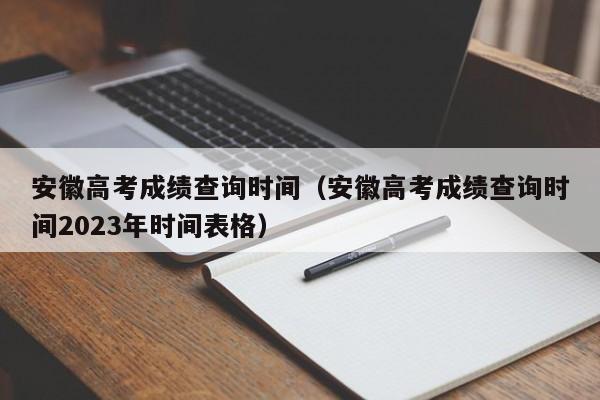 安徽高考成绩查询时间（安徽高考成绩查询时间2023年时间表格）